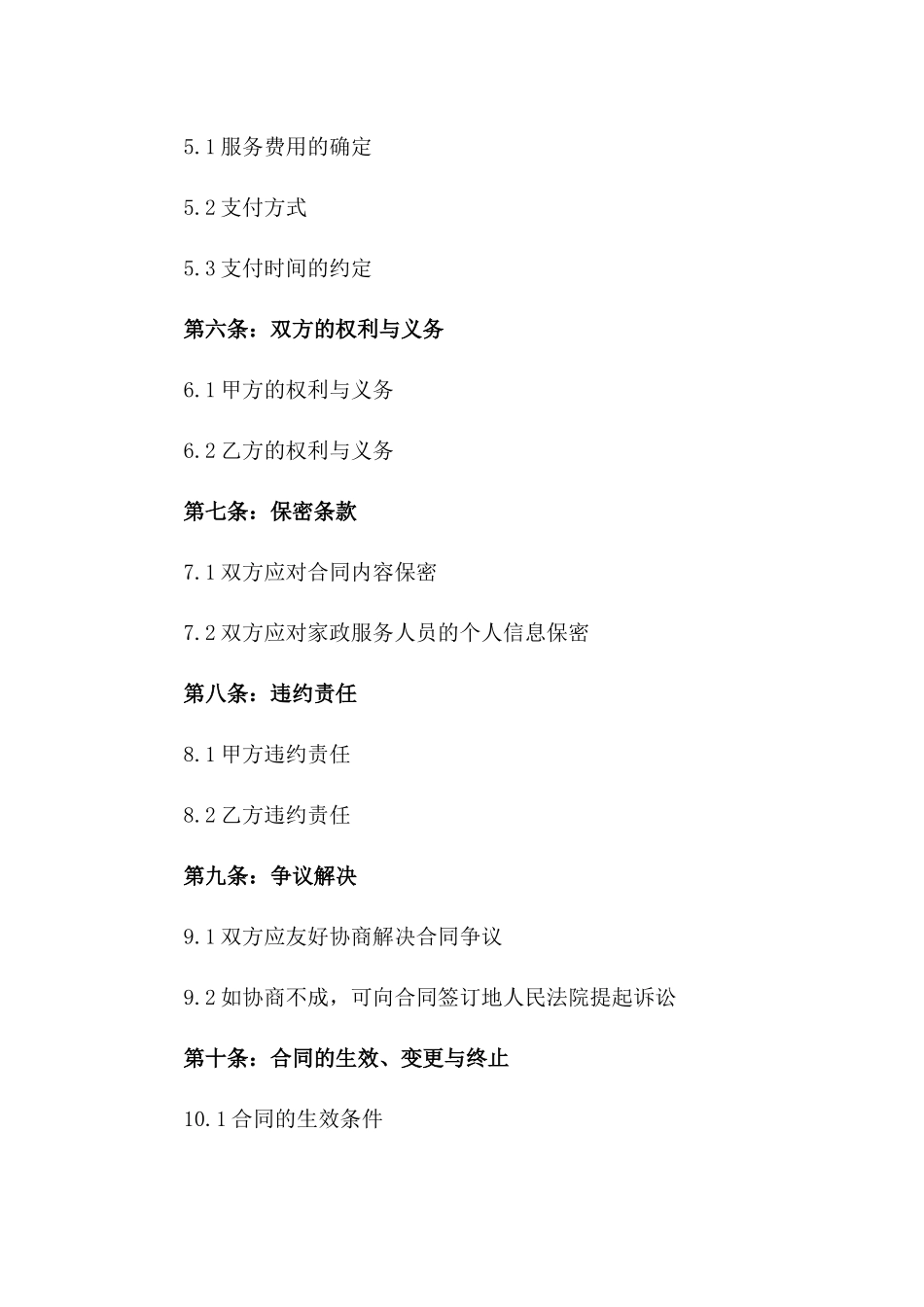 5.1 服务费用的确定

5.2 支付方式

5.3 支付时间的约定

第六条：双方的权利与义务

6.1 甲方的权利与义务

6.2 乙方的权利与义务

第七条：保密条款

7.1 双方应对合同内容保密

7.2 双方应对家政服务人员的个人信息保密

第八条：违约责任

8.1 甲方违约责任

8.2 乙方违约责任

第九条：争议解决

9.1 双方应友好协商解决合同争议

9.2 如协商不成，可向合同签订地人民法院提起诉讼

第十条：合同的生效、变更与终止

10.1 合同的生效条件